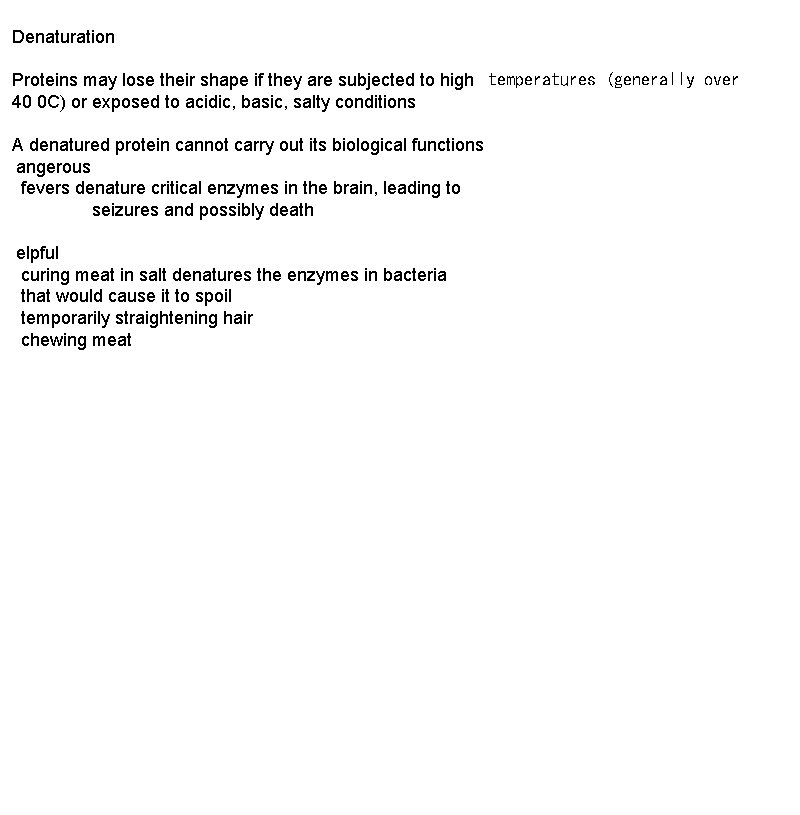 Denaturation

Proteins may lose their shape if they are subjected to high temperatures (generally over 40 0C) or exposed to acidic, basic, salty conditions

A denatured protein cannot carry out its biological functions
angerous
fevers denature critical enzymes in the brain, leading to seizures and possibly death

elpful
curing meat in salt denatures the enzymes in bacteria that would cause it to spoil
temporarily straightening hair
chewing meat